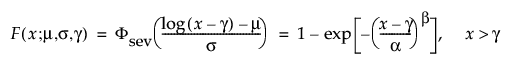 $F(x;\mu,\sigma,\gamma) = \Phi_{\text{sev}}\left(\frac{\log(x-\gamma)-\mu}{\sigma}\right) = 1 - \exp\left[-\left(\frac{x-\gamma}{\alpha}\right)^{\beta}\right], \quad x > \gamma$